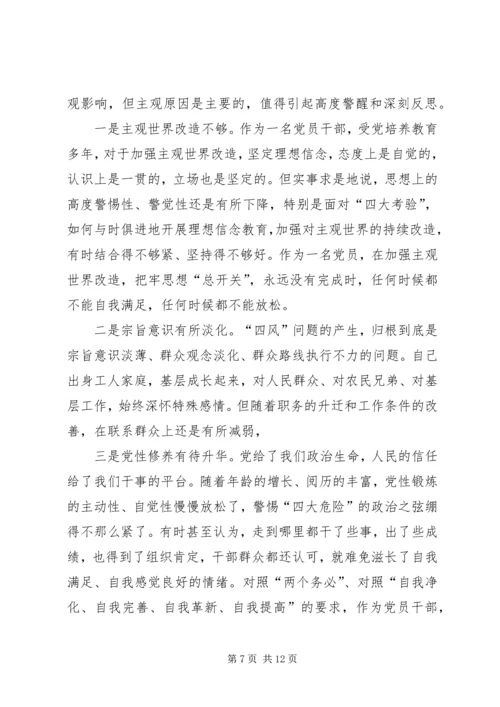 观影响，但主观原因是主要的，值得引起高度警醒和深刻反思。

一是主观世界改造不够。作为一名党员干部，受党培养教育多年，对于加强主观世界改造，坚定理想信念，态度上是自觉的，认识上是一贯的，立场也是坚定的。但实事求是地说，思想上的高度警惕性、警觉性还是有所下降，特别是面对“四大考验”，如何与时俱进地开展理想信念教育，加强对主观世界的持续改造，有时结合得不够紧、坚持得不够好。作为一名党员，在加强主观世界改造，把牢思想“总开关”，永远没有完成时，任何时候都不能自我满足，任何时候都不能放松。

二是宗旨意识有所淡化。“四风”问题的产生，归根到底是宗旨意识淡薄、群众观念淡化、群众路线执行不力的问题。自己出身工人家庭，基层成长起来，对人民群众、对农民兄弟、对基层工作，始终深怀特殊感情。但随着职务的升迁和工作条件的改善，在联系群众上还是有所减弱，

三是党性修养有待升华。党给了我们政治生命，人民的信任给了我们干事的平台。随着年龄的增长、阅历的丰富，党性锻炼的主动性、自觉性慢慢放松了，警惕“四大危险”的政治之弦绷得不那么紧了。有时甚至认为，走到哪里都干了些事，出了些成绩，也得到了组织肯定，干部群众都还认可，就难免滋长了自我满足、自我感觉良好的情绪。对照“两个务必”、对照“自我净化、自我完善、自我革新、自我提高”的要求，作为党员干部，

第 7 页 共 12 页